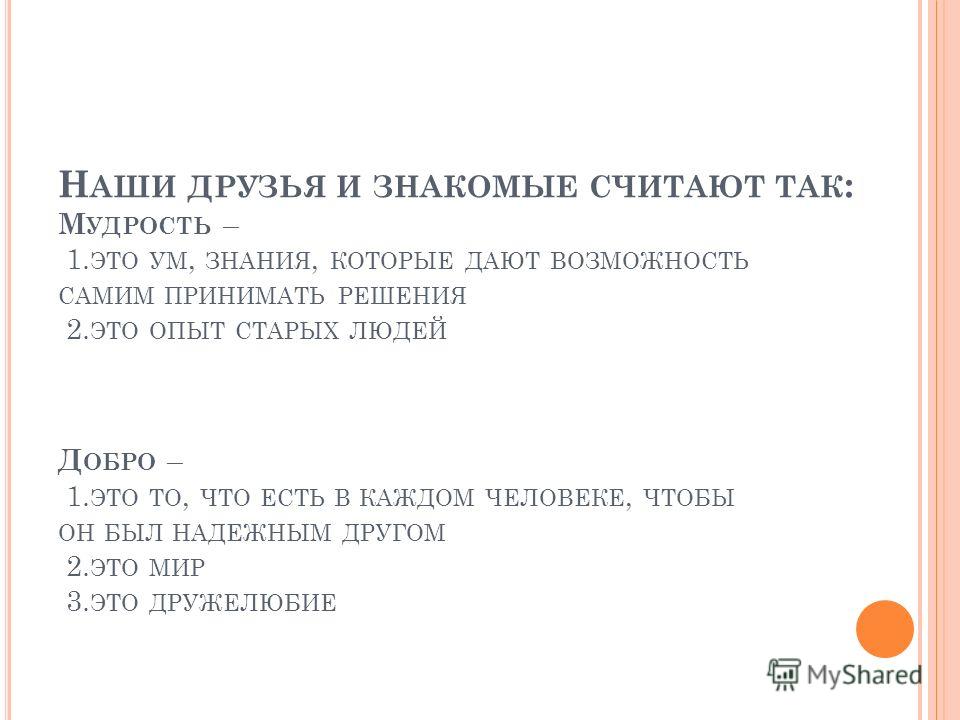 Наши друзья и знакомые считают так:
Мудрость –
1.это ум, знания, которые дают возможность самим принимать решения
2.это опыт старых людей

Добро –
1.это то, что есть в каждом человеке, чтобы он был надежным другом
2.это мир
3.это дружелюбие

MyShared